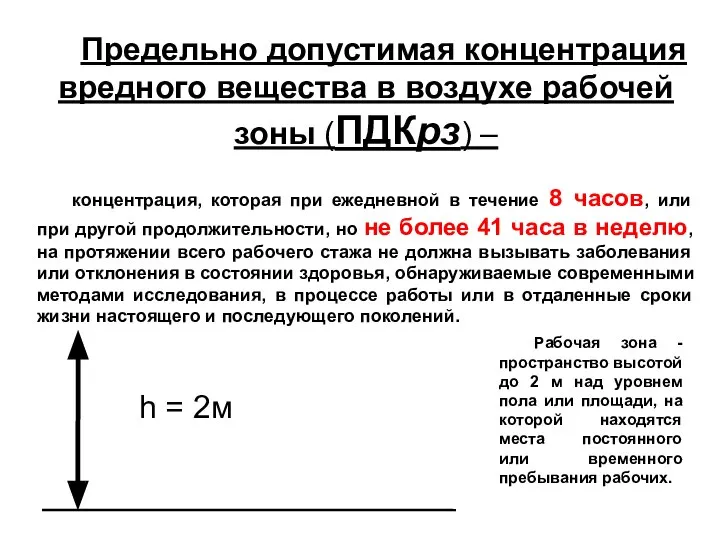 Предельно допустимая концентрация вредного вещества в воздухе рабочей зоны (ПДКрз) –

концентрация, которая при ежедневной в течение 8 часов, или при другой продолжительности, но не более 41 часа в неделю, на протяжении всего рабочего стажа не должна вызывать заболевания или отклонения в состоянии здоровья, обнаруживаемые современными методами исследования, в процессе работы или в отдаленные сроки жизни настоящего и последующего поколений.

h = 2м

Рабочая зона - пространство высотой до 2 м над уровнем пола или площади, на которой находятся места постоянного или временного пребывания рабочих.